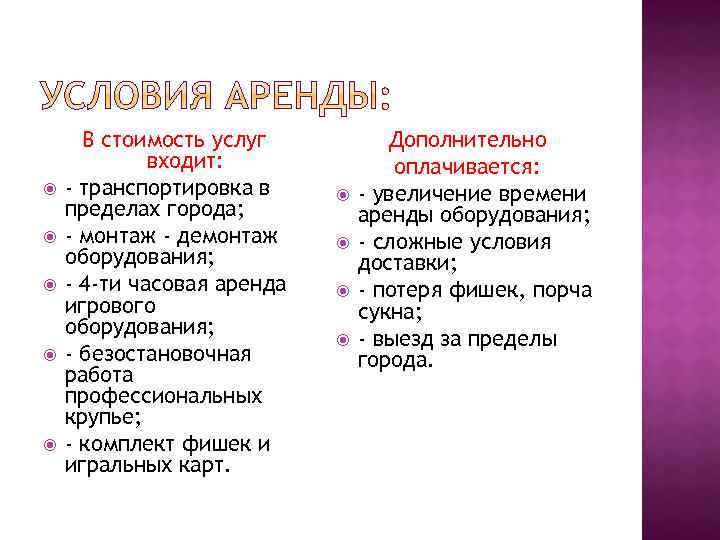 УСЛОВИЯ АРЕНДЫ:

В стоимость услуг входит:

- транспортировка в пределах города;
- монтаж - демонтаж оборудования;
- 4-ти часовая аренда игрового оборудования;
- безостановочная работа профессиональных крупье;
- комплект фишек и игральных карт.

Дополнительно оплачивается:

- увеличение времени аренды оборудования;
- сложные условия доставки;
- потеря фишек, порча сукна;
- выезд за пределы города.